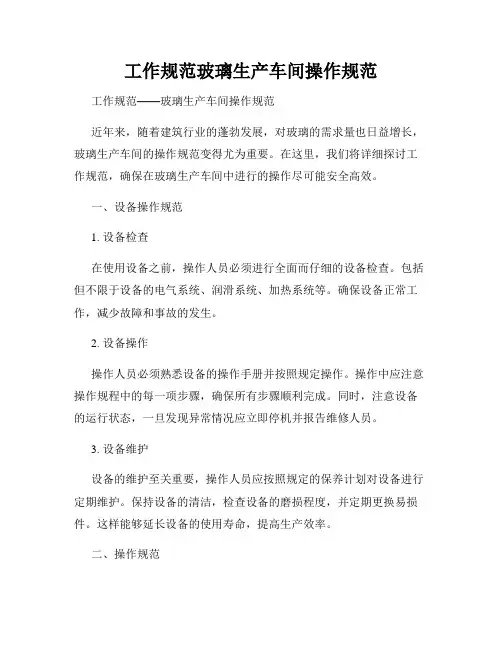 工作规范玻璃生产车间操作规范

工作规范——玻璃生产车间操作规范

近年来，随着建筑行业的蓬勃发展，对玻璃的需求量也日益增长，玻璃生产车间的操作规范变得尤为重要。在这里，我们将详细探讨工作规范，确保在玻璃生产车间中进行的操作尽可能安全高效。

一、设备操作规范

1. 设备检查

在使用设备之前，操作人员必须进行全面而仔细的设备检查。包括但不限于设备的电气系统、润滑系统、加热系统等。确保设备正常工作，减少故障和事故的发生。

2. 设备操作

操作人员必须熟悉设备的操作手册并按照规定操作。操作中应注意操作规程中的每一项步骤，确保所有步骤顺利完成。同时，注意设备的运行状态，一旦发现异常情况应立即停机并报告维修人员。

3. 设备维护

设备的维护至关重要，操作人员应按照规定的保养计划对设备进行定期维护。保持设备的清洁，检查设备的磨损程度，并定期更换易损件。这样能够延长设备的使用寿命，提高生产效率。

二、操作规范